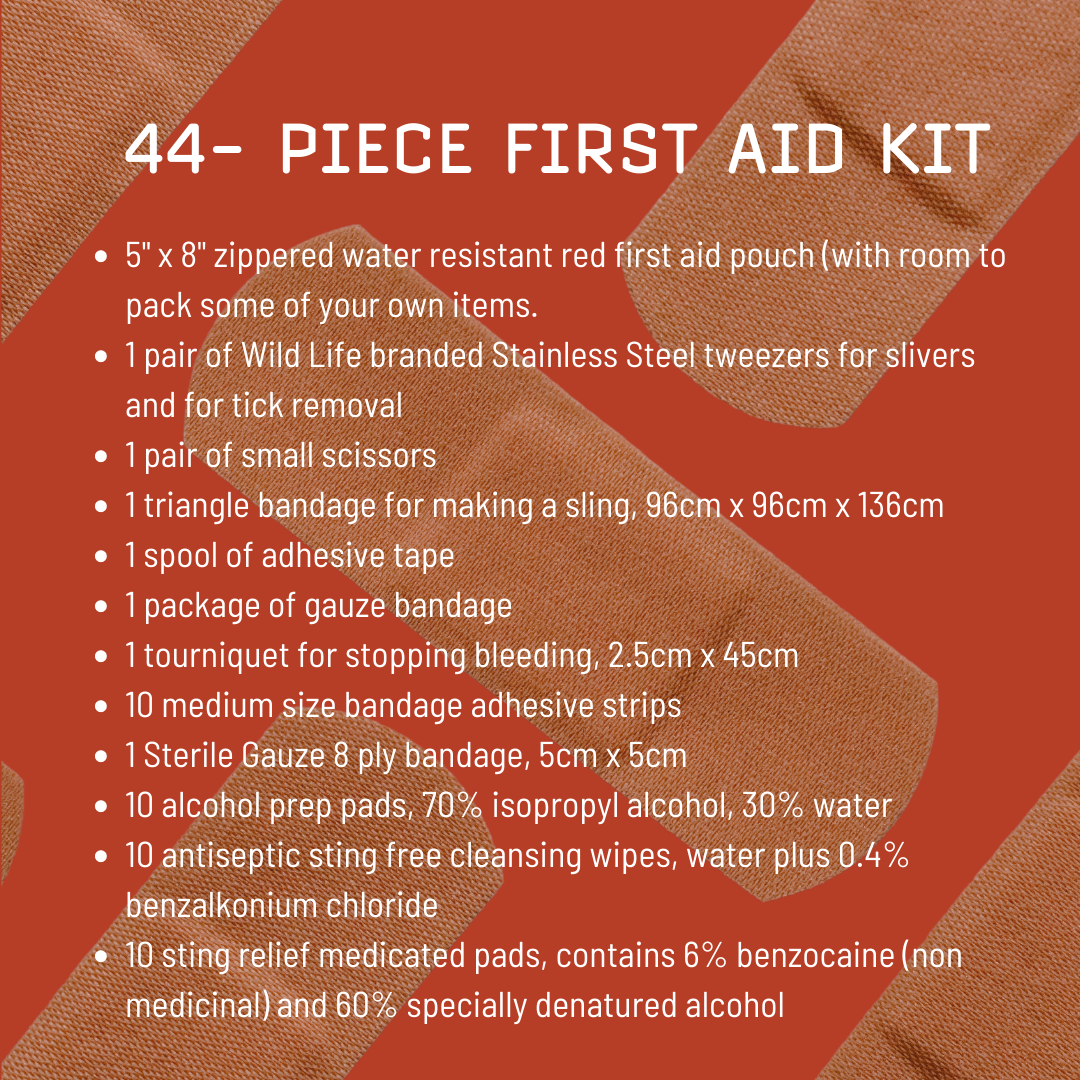 44- PIECE FIRST AID KIT

- 5" x 8" zippered water resistant red first aid pouch (with room to pack some of your own items.
- 1 pair of Wild Life branded Stainless Steel tweezers for slivers and for tick removal
- 1 pair of small scissors
- 1 triangle bandage for making a sling, 96cm x 96cm x 136cm
- 1 spool of adhesive tape
- 1 package of gauze bandage
- 1 tourniquet for stopping bleeding, 2.5cm x 45cm
- 10 medium size bandage adhesive strips
- 1 Sterile Gauze 8 ply bandage, 5cm x 5cm
- 10 alcohol prep pads, 70% isopropyl alcohol, 30% water
- 10 antiseptic sting free cleansing wipes, water plus 0.4% benzalkonium chloride
- 10 sting relief medicated pads, contains 6% benzocaine (non medicinal) and 60% specially denatured alcohol